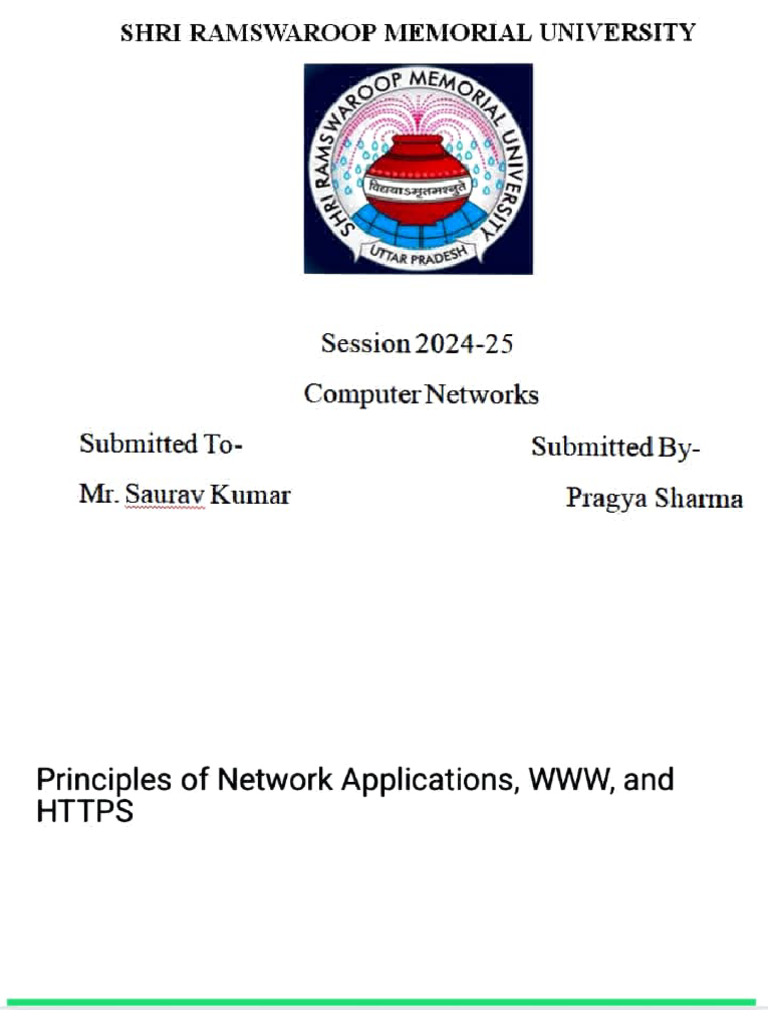 SHRI RAMSWAROOP MEMORIAL UNIVERSITY

SHRI RAMSWAROOP MEMORIAL UNIVERSITY

विद्ययाऽमृतमश्नुते

UTTAR PRADESH

Session 2024-25

Computer Networks

Submitted To-

Mr. Saurav Kumar

Submitted By-

Pragya Sharma

Principles of Network Applications, WWW, and HTTPS